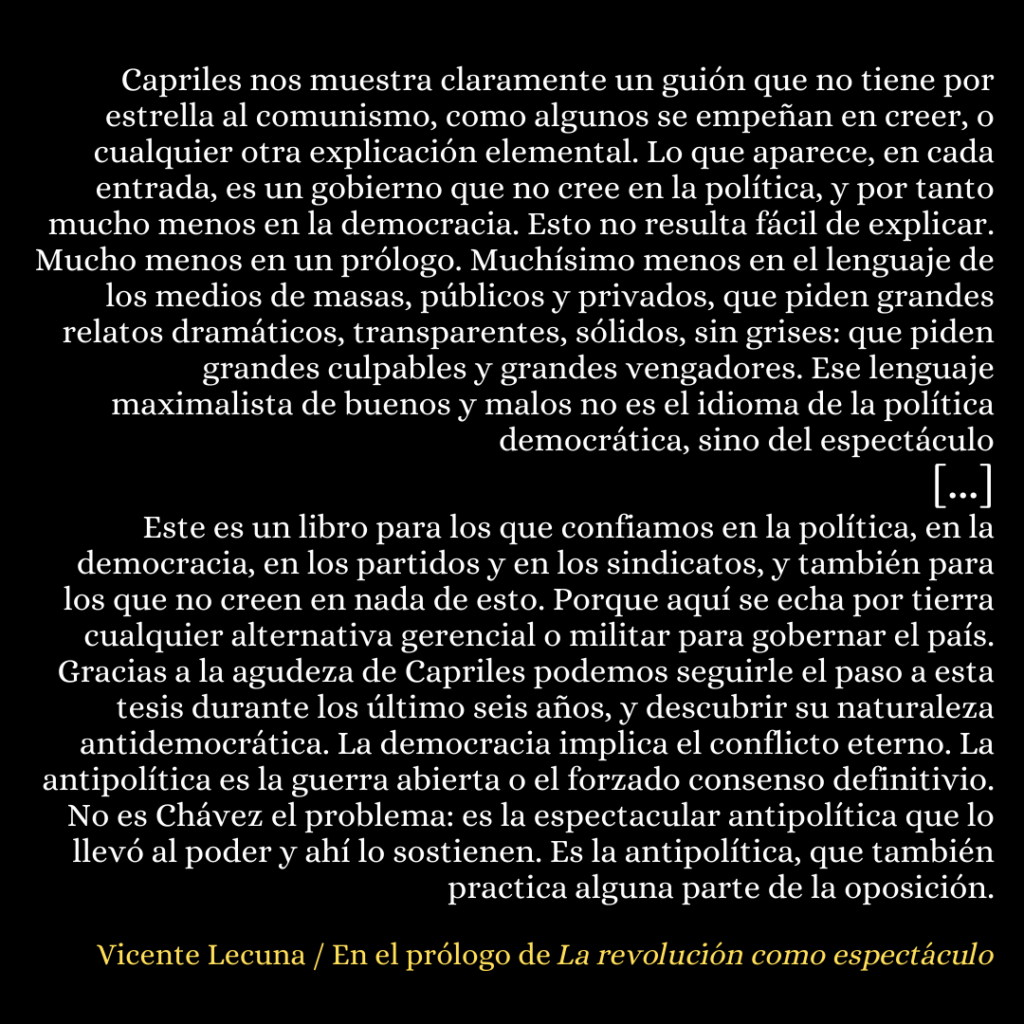 Capriles nos muestra claramente un guión que no tiene por estrella al comunismo, como algunos se empeñan en creer, o cualquier otra explicación elemental. Lo que aparece, en cada entrada, es un gobierno que no cree en la política, y por tanto mucho menos en la democracia. Esto no resulta fácil de explicar. Mucho menos en un prólogo. Muchísimo menos en el lenguaje de los medios de masas, públicos y privados, que piden grandes relatos dramáticos, transparentes, sólidos, sin grises: que piden grandes culpables y grandes vengadores. Ese lenguaje maximalista de buenos y malos no es el idioma de la política democrática, sino del espectáculo

[...]

Este es un libro para los que confiamos en la política, en la democracia, en los partidos y en los sindicatos, y también para los que no creen en nada de esto. Porque aquí se echa por tierra cualquier alternativa gerencial o militar para gobernar el país. Gracias a la agudeza de Capriles podemos seguirle el paso a esta tesis durante los último seis años, y descubrir su naturaleza antidemocrática. La democracia implica el conflicto eterno. La antipolítica es la guerra abierta o el forzado consenso definitivio. No es Chávez el problema: es la espectacular antipolítica que lo llevó al poder y ahí lo sostienen. Es la antipolítica, que también practica alguna parte de la oposición.

Vicente Lecuna / En el prólogo de La revolución como espectáculo